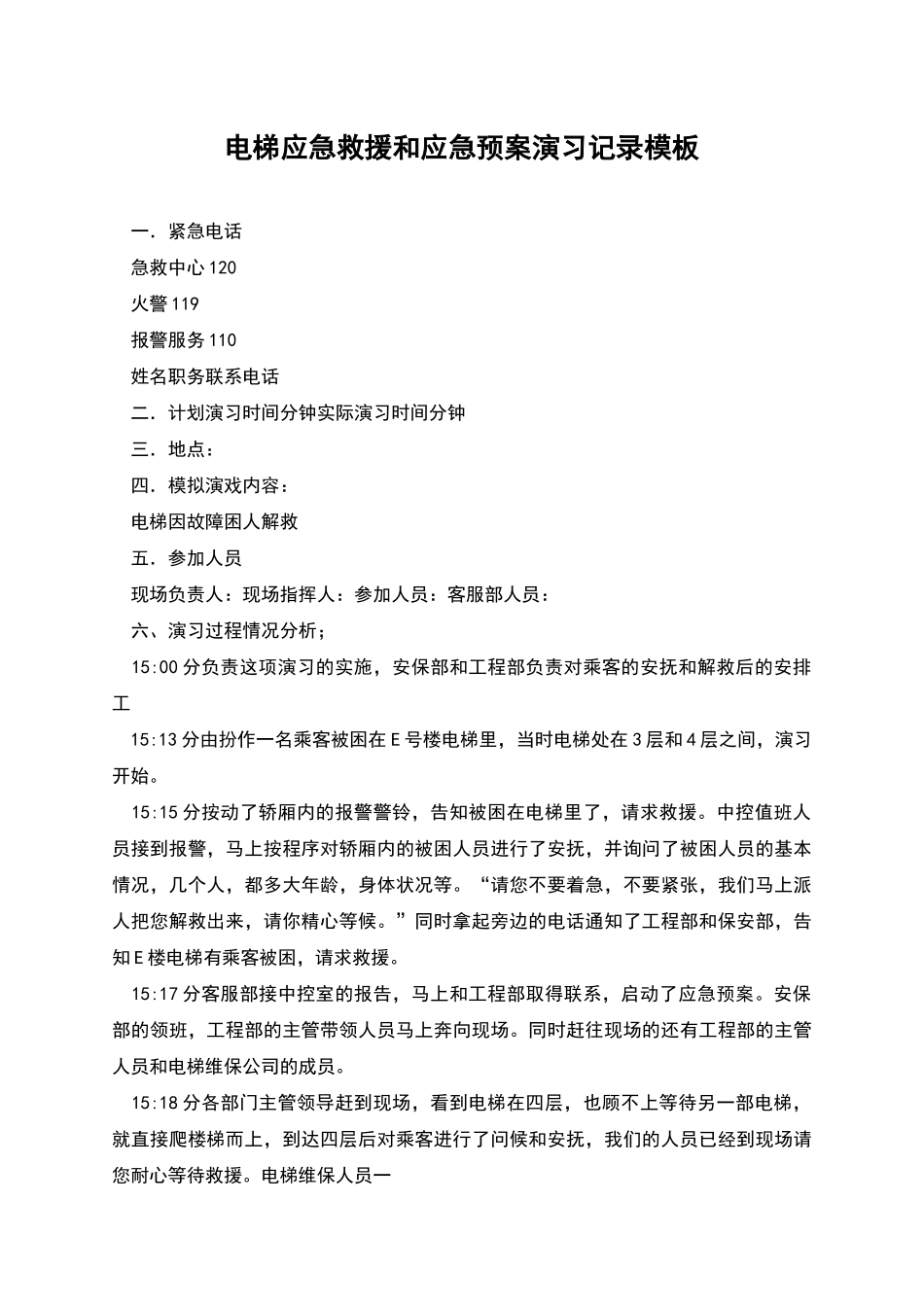 电梯应急救援和应急预案演习记录模板

一．紧急电话

急救中心 120

火警 119

报警服务 110

姓名职务联系电话

二．计划演习时间分钟实际演习时间分钟

三．地点：

四．模拟演戏内容：

电梯因故障困人解救

五．参加人员

现场负责人：现场指挥人：参加人员：客服部人员：

六、演习过程情况分析；

15:00 分负责这项演习的实施，安保部和工程部负责对乘客的安抚和解救后的安排工

15:13 分由扮作一名乘客被困在 E 号楼电梯里，当时电梯处在 3 层和 4 层之间，演习开始。

15:15 分按动了轿厢内的报警警铃，告知被困在电梯里了，请求救援。中控值班人员接到报警，马上按程序对轿厢内的被困人员进行了安抚，并询问了被困人员的基本情况，几个人，都多大年龄，身体状况等。“请您不要着急，不要紧张，我们马上派人把您解救出来，请你精心等候。”同时拿起旁边的电话通知了工程部和保安部，告知 E 楼电梯有乘客被困，请求救援。

15:17 分客服部接中控室的报告，马上和工程部取得联系，启动了应急预案。安保部的领班，工程部的主管带领人员马上奔向现场。同时赶往现场的还有工程部的主管人员和电梯维保公司的成员。

15:18 分各部门主管领导赶到现场，看到电梯在四层，也顾不上等待另一部电梯，就直接爬楼梯而上，到达四层后对乘客进行了问候和安抚，我们的人员已经到现场请您耐心等待救援。电梯维保人员一